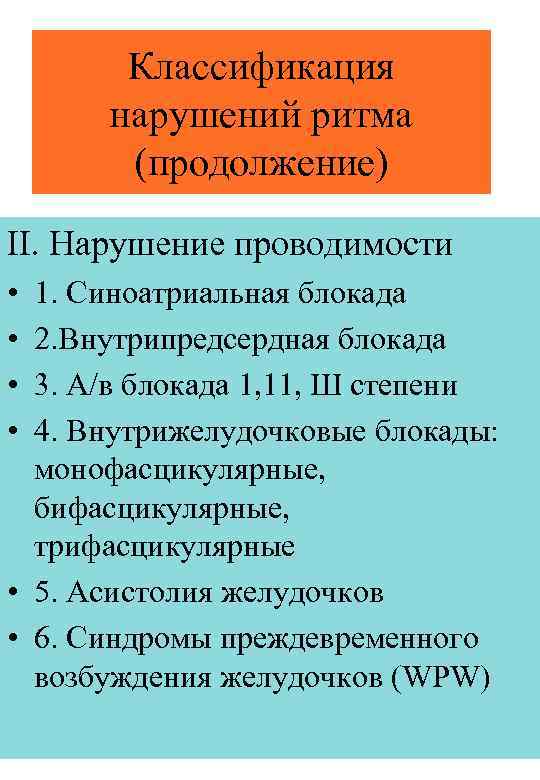 Классификация нарушений ритма (продолжение)

II. Нарушение проводимости

• 1. Синоатриальная блокада

• 2.Внутрипредсердная блокада

• 3. А/в блокада 1,11, Ш степени

• 4. Внутрижелудочковые блокады: монофасцикулярные, бифасцикулярные, трифасцикулярные

• 5. Асистолия желудочков

• 6. Синдромы преждевременного возбуждения желудочков (WPW)